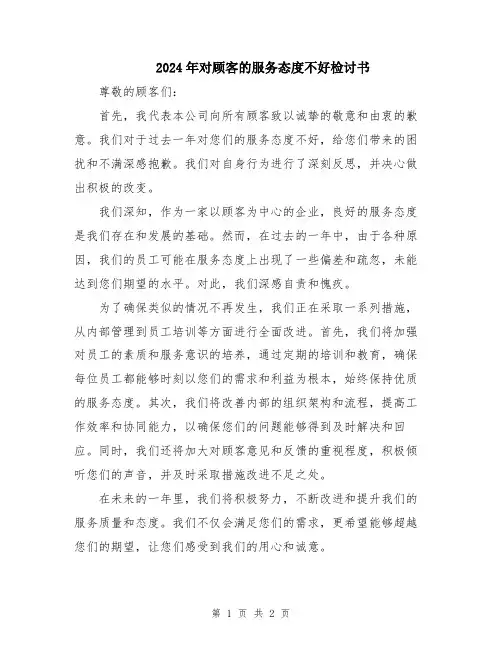 2024年对顾客的服务态度不好检讨书

尊敬的顾客们:

首先，我代表本公司向所有顾客致以诚挚的敬意和由衷的歉意。我们对于过去一年对您们的服务态度不好，给您们带来的困扰和不满深感抱歉。我们对自身行为进行了深刻反思，并决心做出积极的改变。

我们深知，作为一家以顾客为中心的企业，良好的服务态度是我们存在和发展的基础。然而，在过去的一年中，由于各种原因，我们的员工可能在服务态度上出现了一些偏差和疏忽，未能达到您们期望的水平。对此，我们深感自责和愧疚。

为了确保类似的情况不再发生，我们正在采取一系列措施，从内部管理到员工培训等方面进行全面改进。首先，我们将加强对员工的素质和服务意识的培养，通过定期的培训和教育，确保每位员工都能够时刻以您们的需求和利益为根本，始终保持优质的服务态度。其次，我们将改善内部的组织架构和流程，提高工作效率和协同能力，以确保您们的问题能够得到及时解决和回应。同时，我们还将加大对顾客意见和反馈的重视程度，积极倾听您们的声音，并及时采取措施改进不足之处。

在未来的一年里，我们将积极努力，不断改进和提升我们的服务质量和态度。我们不仅会满足您们的需求，更希望能够超越您们的期望，让您们感受到我们的用心和诚意。

第 1 页 共 2 页